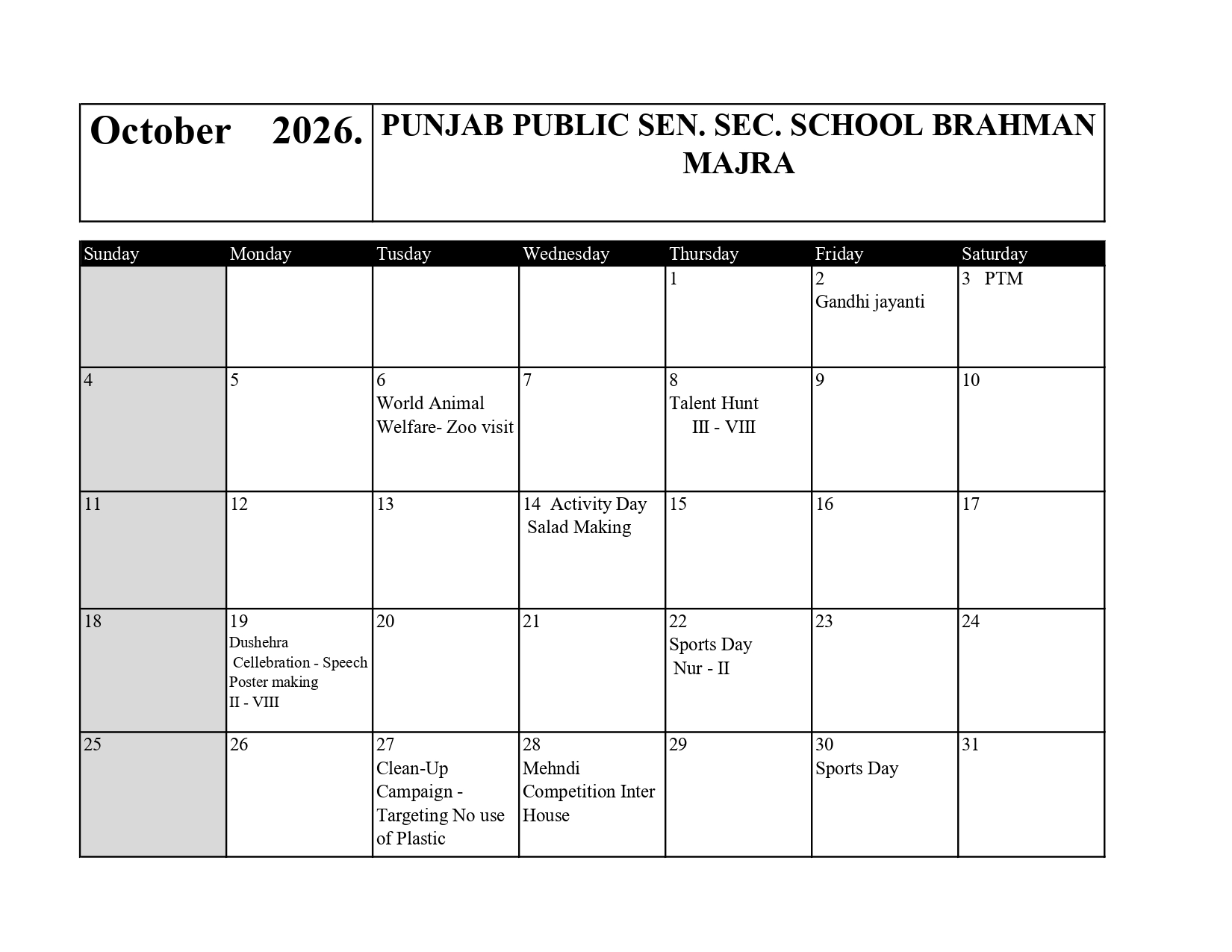 | October 2026. | PUNJAB PUBLIC SEN. SEC. SCHOOL BRAHMAN MAJRA |
|---|---|

| Sunday | Monday | Tusday | Wednesday | Thursday | Friday | Saturday |
|---|---|---|---|---|---|---|
| | | | | 1 | 2 Gandhi jayanti | 3 PTM |
| 4 | 5 | 6 World Animal Welfare- Zoo visit | 7 | 8 Talent Hunt III - VIII | 9 | 10 |
| 11 | 12 | 13 | 14 Activity Day Salad Making | 15 | 16 | 17 |
| 18 | 19 Dushehra Cellebration - Speech Poster making II - VIII | 20 | 21 | 22 Sports Day Nur - II | 23 | 24 |
| 25 | 26 | 27 Clean-Up Campaign - Targeting No use of Plastic | 28 Mehndi Competition Inter House | 29 | 30 Sports Day | 31 |